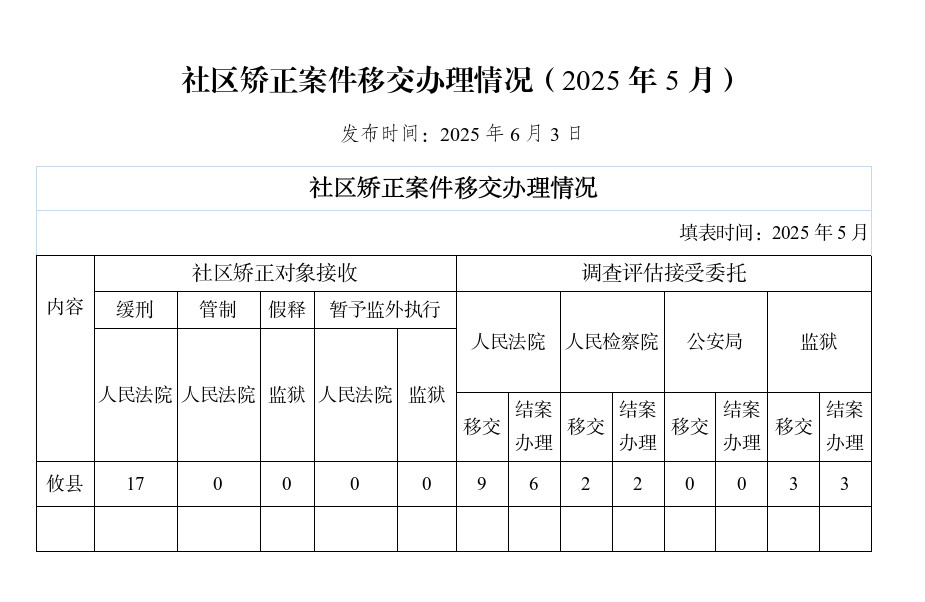 社区矫正案件移交办理情况（2025 年 5 月）

发布时间：2025 年 6 月 3 日

社区矫正案件移交办理情况

填表时间：2025 年 5 月

| 内容 | 社区矫正对象接收 | | | | | 调查评估接受委托 | | | | | | | |
|---|---|---|---|---|---|---|---|---|---|---|---|---|---|
| | 缓刑 | 管制 | 假释 | 暂予监外执行 | | 人民法院 | | 人民检察院 | | 公安局 | | 监狱 | |
| | 人民法院 | 人民法院 | 监狱 | 人民法院 | 监狱 | 移交 | 结案办理 | 移交 | 结案办理 | 移交 | 结案办理 | 移交 | 结案办理 |
| 攸县 | 17 | 0 | 0 | 0 | 0 | 9 | 6 | 2 | 2 | 0 | 0 | 3 | 3 |
| | | | | | | | | | | | | | |